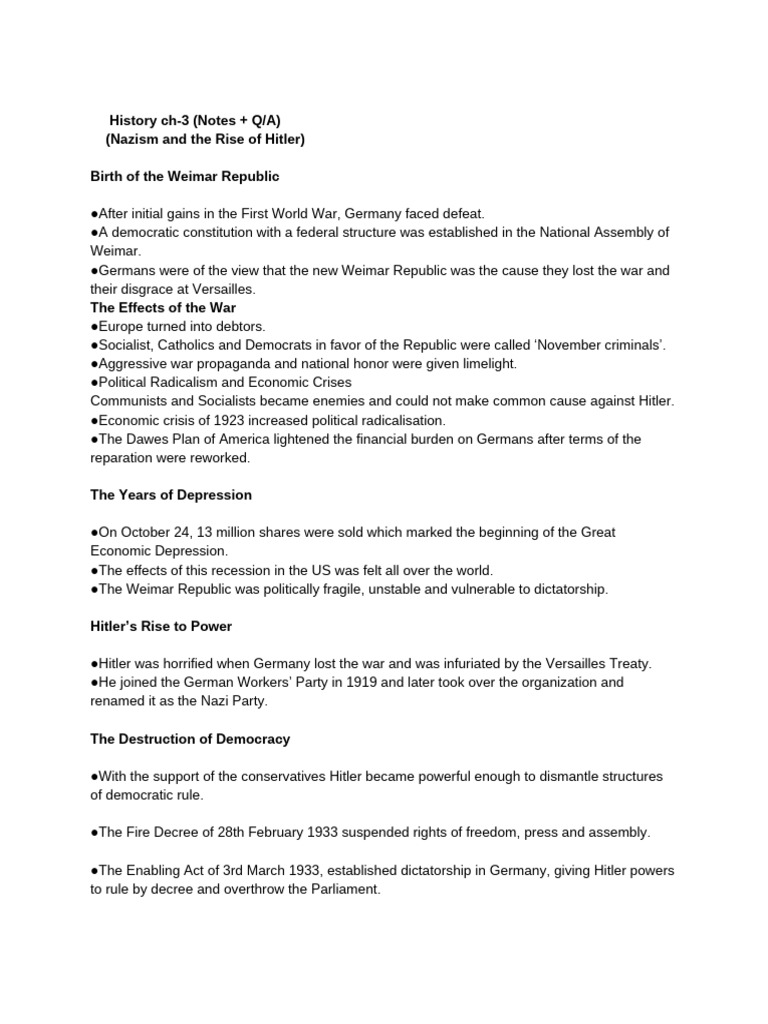 History ch-3 (Notes + Q/A)
(Nazism and the Rise of Hitler)

Birth of the Weimar Republic

●After initial gains in the First World War, Germany faced defeat.
●A democratic constitution with a federal structure was established in the National Assembly of Weimar.
●Germans were of the view that the new Weimar Republic was the cause they lost the war and their disgrace at Versailles.
The Effects of the War
●Europe turned into debtors.
●Socialist, Catholics and Democrats in favor of the Republic were called 'November criminals'.
●Aggressive war propaganda and national honor were given limelight.
●Political Radicalism and Economic Crises
Communists and Socialists became enemies and could not make common cause against Hitler.
●Economic crisis of 1923 increased political radicalisation.
●The Dawes Plan of America lightened the financial burden on Germans after terms of the reparation were reworked.

The Years of Depression

●On October 24, 13 million shares were sold which marked the beginning of the Great Economic Depression.
●The effects of this recession in the US was felt all over the world.
●The Weimar Republic was politically fragile, unstable and vulnerable to dictatorship.

Hitler's Rise to Power

●Hitler was horrified when Germany lost the war and was infuriated by the Versailles Treaty.
●He joined the German Workers' Party in 1919 and later took over the organization and renamed it as the Nazi Party.

The Destruction of Democracy

●With the support of the conservatives Hitler became powerful enough to dismantle structures of democratic rule.

●The Fire Decree of 28th February 1933 suspended rights of freedom, press and assembly.

●The Enabling Act of 3rd March 1933, established dictatorship in Germany, giving Hitler powers to rule by decree and overthrow the Parliament.